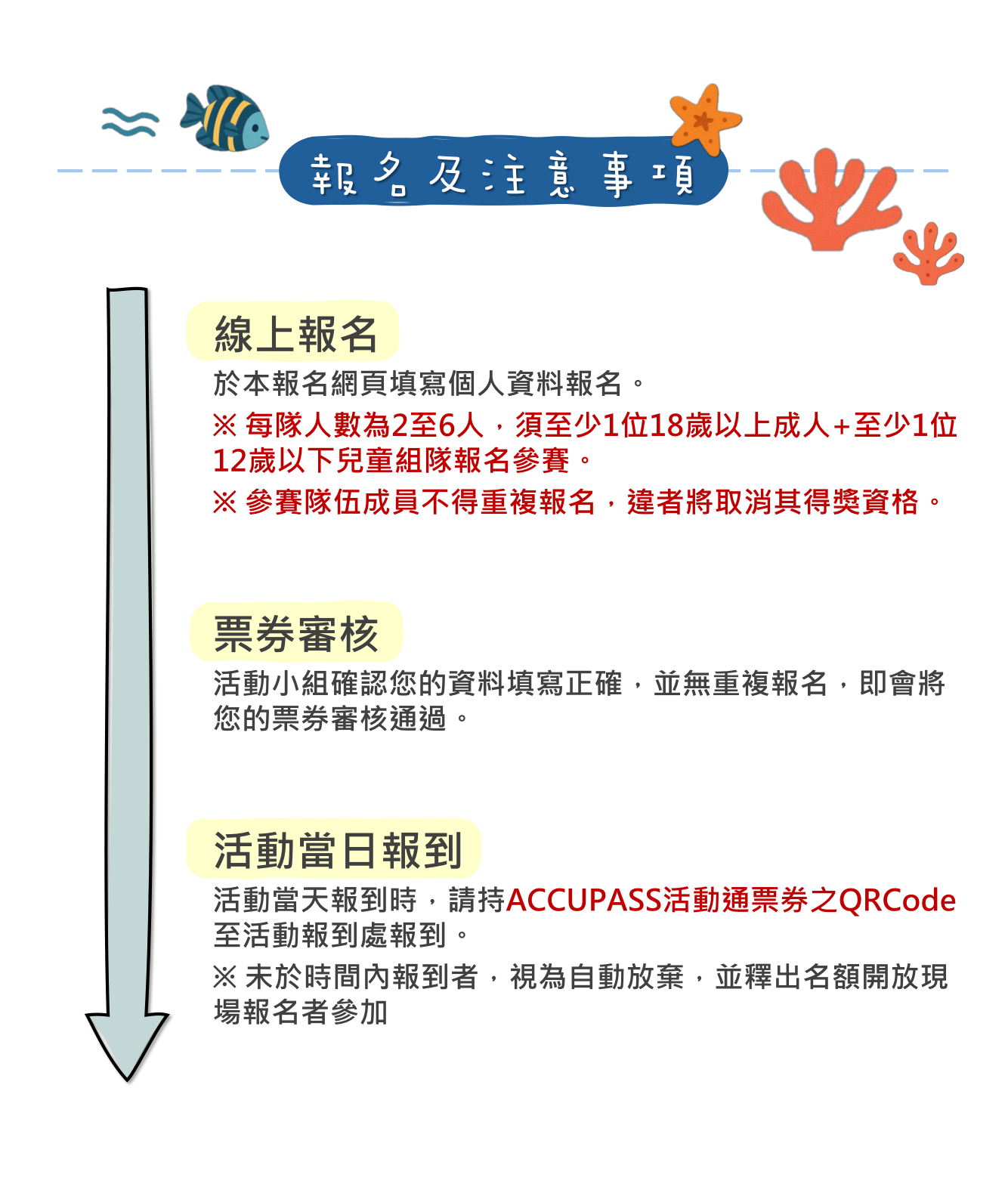 報名及注意事項

線上報名

於本報名網頁填寫個人資料報名。

※ 每隊人數為2至6人，須至少1位18歲以上成人+至少1位12歲以下兒童組隊報名參賽。

※ 參賽隊伍成員不得重複報名，違者將取消其得獎資格。

票券審核

活動小組確認您的資料填寫正確，並無重複報名，即會將您的票券審核通過。

活動當日報到

活動當天報到時，請持ACCUPASS活動通票券之QRCode至活動報到處報到。

※ 未於時間內報到者，視為自動放棄，並釋出名額開放現場報名者參加